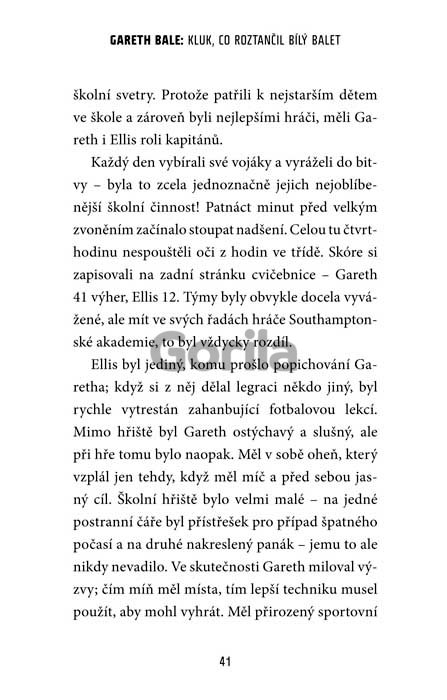 GARETH BALE: KLUK, CO ROZTANČIL BÍLÝ BALET

školní svetry. Protože patřili k nejstarším dětem ve škole a zároveň byli nejlepšími hráči, měli Gareth i Ellis roli kapitánů.

Každý den vybírali své vojáky a vyráželi do bitvy – byla to zcela jednoznačně jejich nejoblíbenější školní činnost! Patnáct minut před velkým zvoněním začínalo stoupat nadšení. Celou tu čtvrthodinu nespouštěli oči z hodin ve třídě. Skóre si zapisovali na zadní stránku cvičebnice – Gareth 41 výher, Ellis 12. Týmy byly obvykle docela vyvážené, ale mít ve svých řadách hráče Southamptonské akademie, to byl vždycky rozdíl.

Gorila

Ellis byl jediný, komu prošlo popichování Garetha; když si z něj dělal legraci někdo jiný, byl rychle vytrestán zahanbující fotbalovou lekcí. Mimo hřiště byl Gareth ostýchavý a slušný, ale při hře tomu bylo naopak. Měl v sobě oheň, který vzplál jen tehdy, když měl míč a před sebou jasný cíl. Školní hřiště bylo velmi malé – na jedné postranní čáře byl přístřešek pro případ špatného počasí a na druhé nakreslený panák – jemu to ale nikdy nevadilo. Ve skutečnosti Gareth miloval výzvy; čím míň měl místa, tím lepší techniku musel použít, aby mohl vyhrát. Měl přirozený sportovní

41